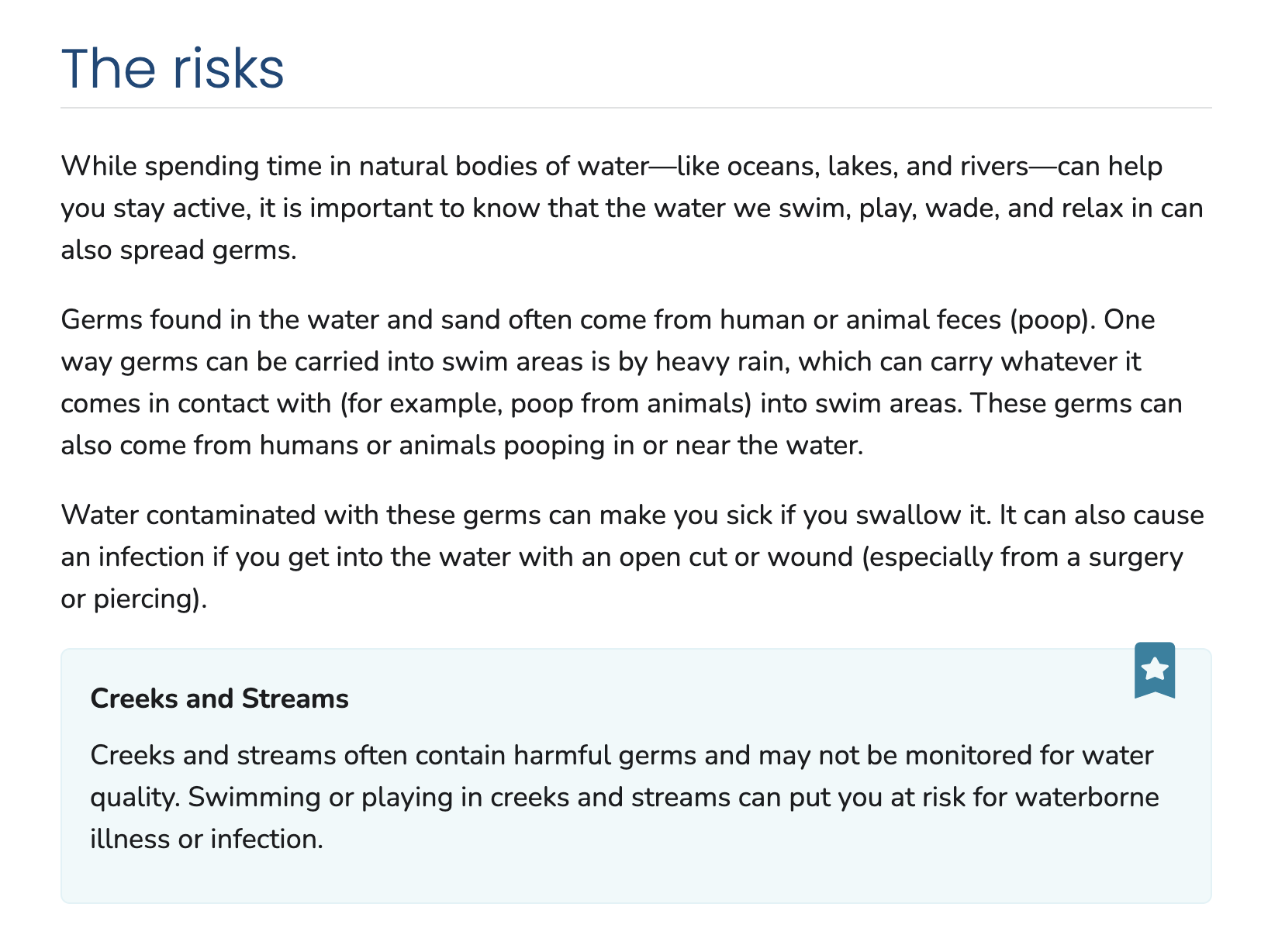 The risks

While spending time in natural bodies of water—like oceans, lakes, and rivers—can help you stay active, it is important to know that the water we swim, play, wade, and relax in can also spread germs.

Germs found in the water and sand often come from human or animal feces (poop). One way germs can be carried into swim areas is by heavy rain, which can carry whatever it comes in contact with (for example, poop from animals) into swim areas. These germs can also come from humans or animals pooping in or near the water.

Water contaminated with these germs can make you sick if you swallow it. It can also cause an infection if you get into the water with an open cut or wound (especially from a surgery or piercing).

Creeks and Streams

Creeks and streams often contain harmful germs and may not be monitored for water quality. Swimming or playing in creeks and streams can put you at risk for waterborne illness or infection.